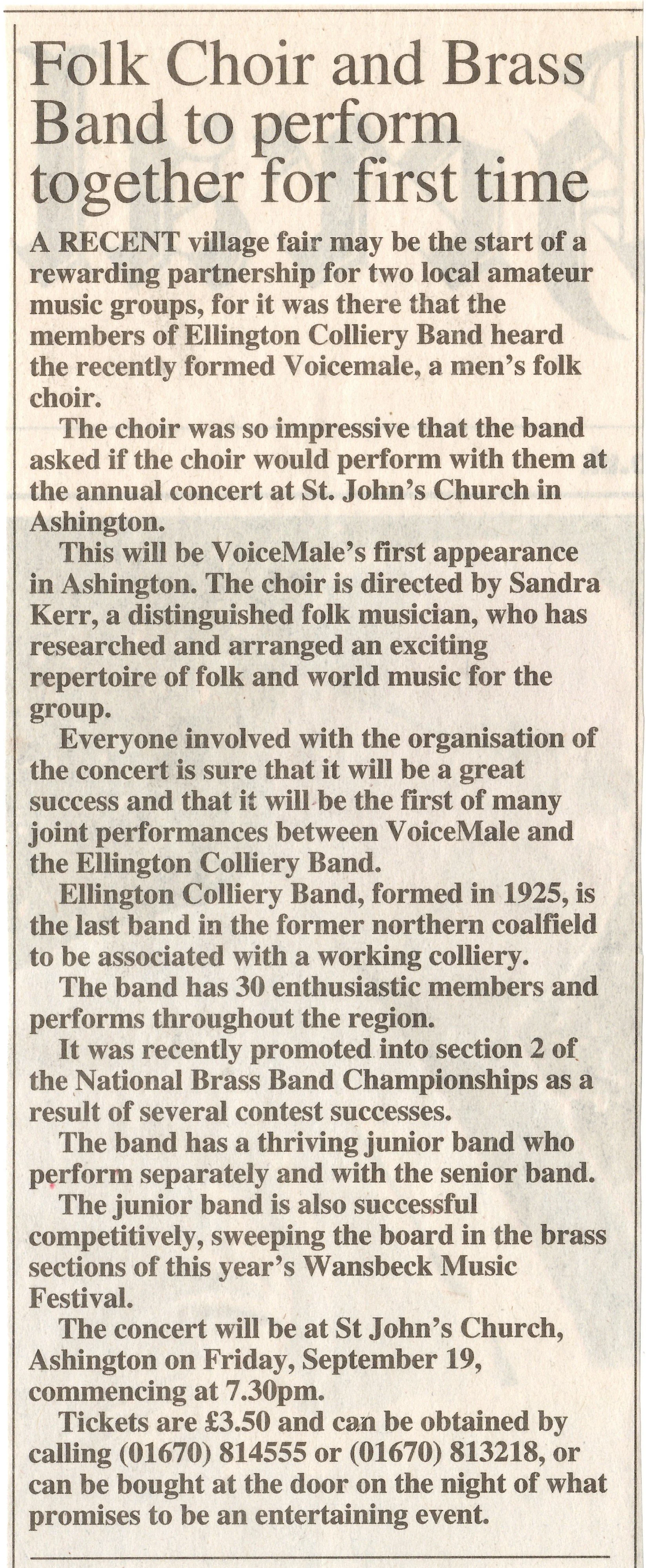 Folk Choir and Brass Band to perform together for first time

A RECENT village fair may be the start of a rewarding partnership for two local amateur music groups, for it was there that the members of Ellington Colliery Band heard the recently formed Voicemale, a men's folk choir.

The choir was so impressive that the band asked if the choir would perform with them at the annual concert at St. John's Church in Ashington.

This will be VoiceMale's first appearance in Ashington. The choir is directed by Sandra Kerr, a distinguished folk musician, who has researched and arranged an exciting repertoire of folk and world music for the group.

Everyone involved with the organisation of the concert is sure that it will be a great success and that it will be the first of many joint performances between VoiceMale and the Ellington Colliery Band.

Ellington Colliery Band, formed in 1925, is the last band in the former northern coalfield to be associated with a working colliery.

The band has 30 enthusiastic members and performs throughout the region.

It was recently promoted into section 2 of the National Brass Band Championships as a result of several contest successes.

The band has a thriving junior band who perform separately and with the senior band.

The junior band is also successful competitively, sweeping the board in the brass sections of this year's Wansbeck Music Festival.

The concert will be at St John's Church, Ashington on Friday, September 19, commencing at 7.30pm.

Tickets are £3.50 and can be obtained by calling (01670) 814555 or (01670) 813218, or can be bought at the door on the night of what promises to be an entertaining event.